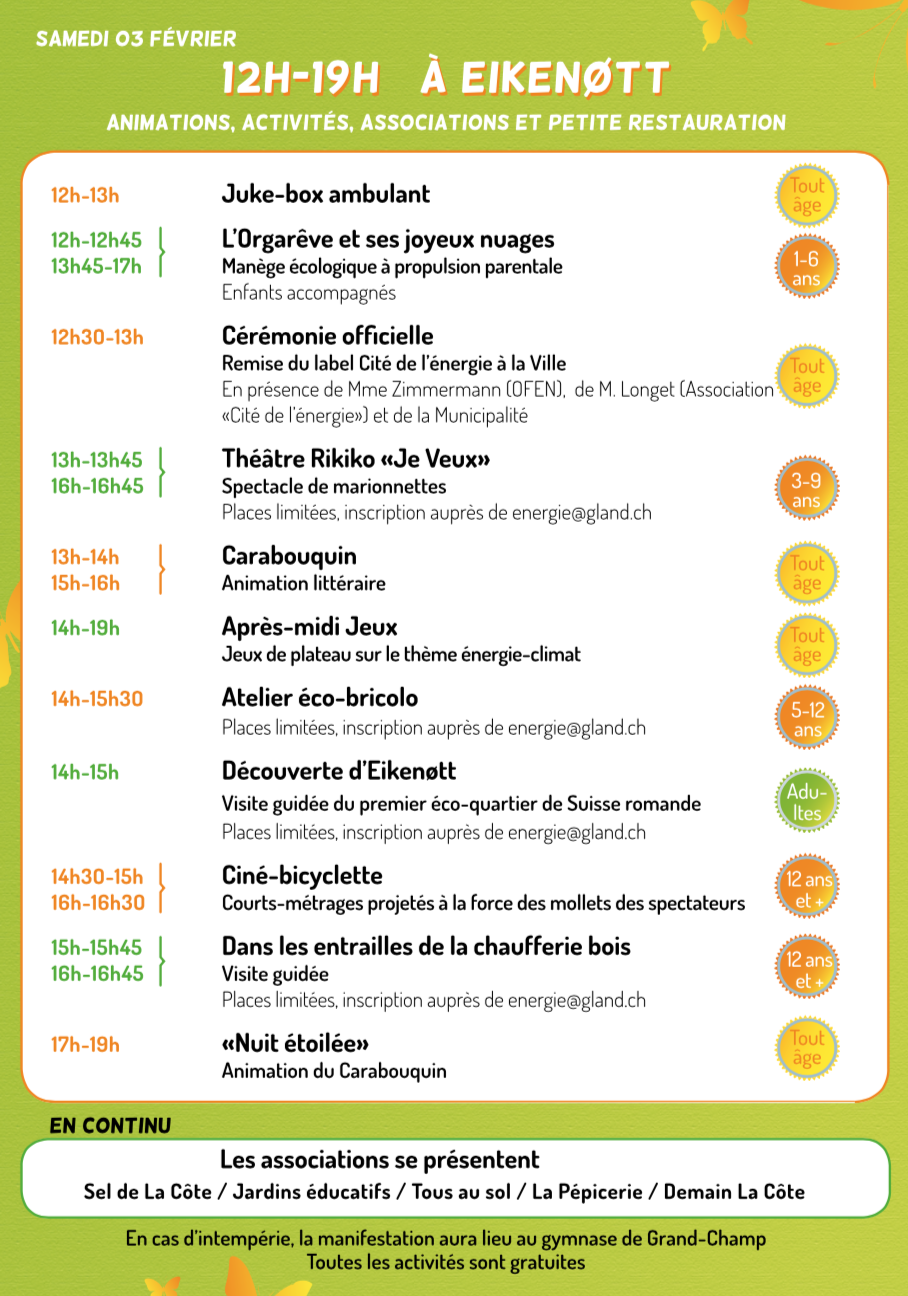 SAMEDI 03 FÉVRIER
12H-19H À EIKENØTT
ANIMATIONS, ACTIVITÉS, ASSOCIATIONS ET PETITE RESTAURATION

12h-13h
Juke-box ambulant
Tout âge

12h-12h45
13h45-17h
L'Orgarêve et ses joyeux nuages
Manège écologique à propulsion parentale
Enfants accompagnés
1-6 ans

12h30-13h
Cérémonie officielle
Remise du label Cité de l'énergie à la Ville
En présence de Mme Zimmermann (OFEN), de M. Longet (Association «Cité de l'énergie») et de la Municipalité
Tout âge

13h-13h45
16h-16h45
Théâtre Rikiko «Je Veux»
Spectacle de marionnettes
Places limitées, inscription auprès de energie@gland.ch
3-9 ans

13h-14h
15h-16h
Carabouquin
Animation littéraire
Tout âge

14h-19h
Après-midi Jeux
Jeux de plateau sur le thème énergie-climat
Tout âge

14h-15h30
Atelier éco-bricolo
Places limitées, inscription auprès de energie@gland.ch
5-12 ans

14h-15h
Découverte d'Eikenøtt
Visite guidée du premier éco-quartier de Suisse romande
Places limitées, inscription auprès de energie@gland.ch
Adu-ltes

14h30-15h
16h-16h30
Ciné-bicyclette
Courts-métrages projetés à la force des mollets des spectateurs
12 ans et +

15h-15h45
16h-16h45
Dans les entrailles de la chaufferie bois
Visite guidée
Places limitées, inscription auprès de energie@gland.ch
12 ans et +

17h-19h
«Nuit étoilée»
Animation du Carabouquin
Tout âge

EN CONTINU
Les associations se présentent
Sel de La Côte / Jardins éducatifs / Tous au sol / La Pépicerie / Demain La Côte

En cas d'intempérie, la manifestation aura lieu au gymnase de Grand-Champ
Toutes les activités sont gratuites